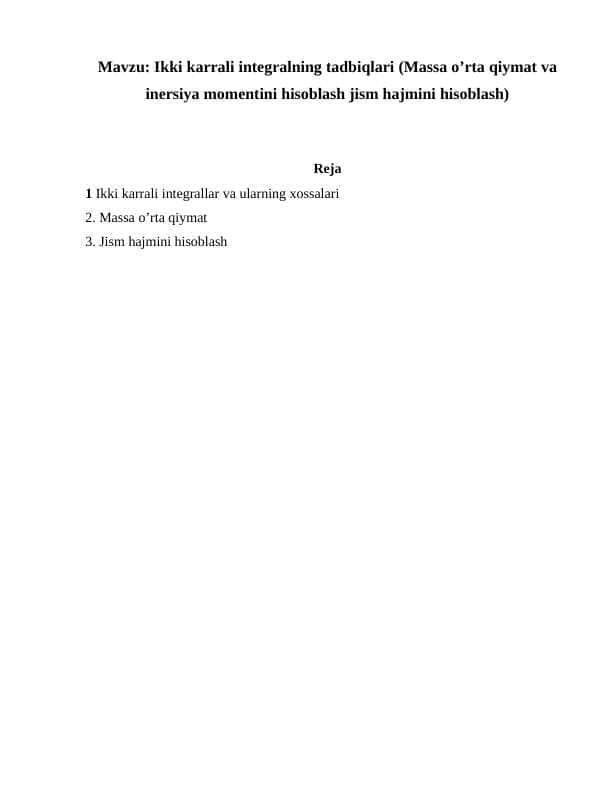 Mavzu: Ikki karrali integralning tadbiqlari (Massa o’rta qiymat va inersiya momentini hisoblash jism hajmini hisoblash)

Reja

1 Ikki karrali integrallar va ularning xossalari

2. Massa o’rta qiymat

3. Jism hajmini hisoblash